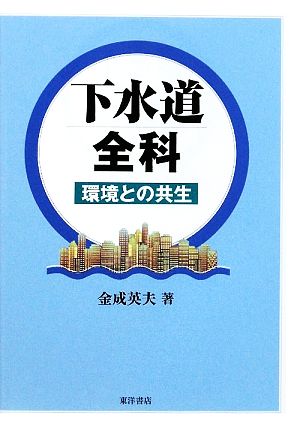 下水道
全科

環境との共生

金成英夫 著

東洋書店